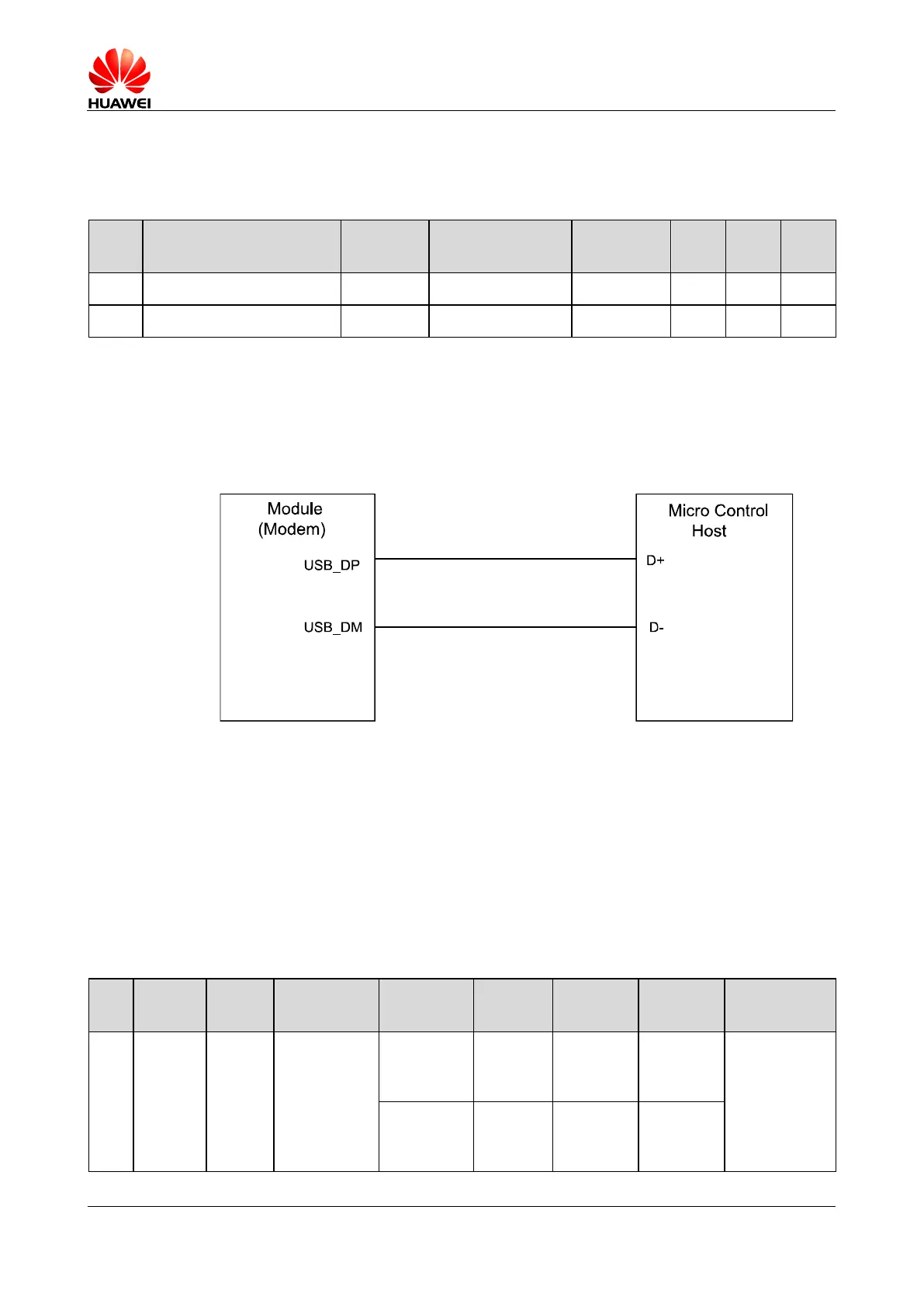 HUAWEI

Module
(Modem)

USB_DP

USB_DM

Micro Control
Host

D+

D-